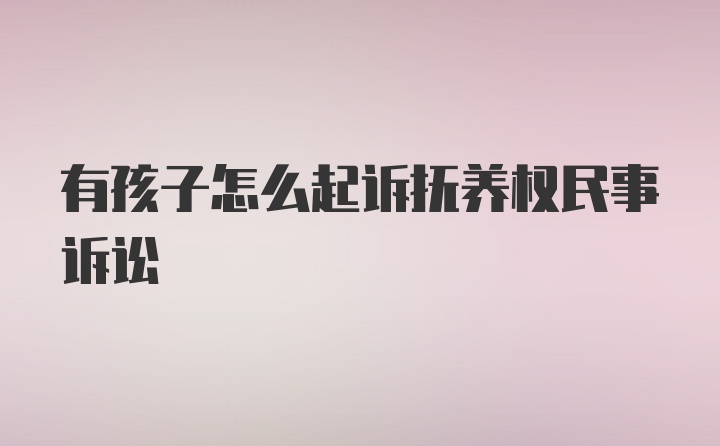 有孩子怎么起诉抚养权民事诉讼